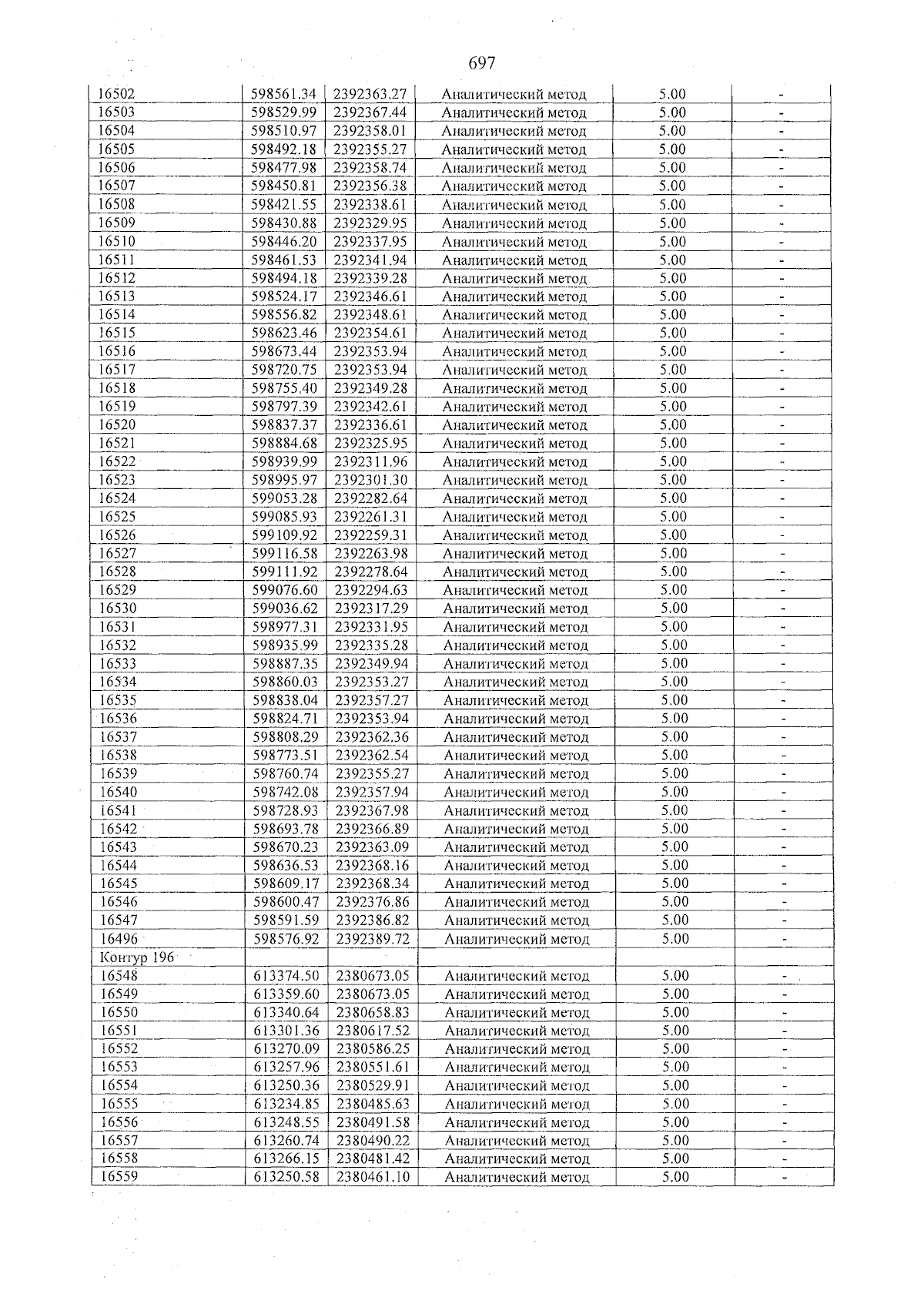 697

| 16502 | 598561.34 | 2392363.27 | Аналитический метод | 5.00 | - |
|---|---|---|---|---|---|
| 16503 | 598529.99 | 2392367.44 | Аналитический метод | 5.00 | - |
| 16504 | 598510.97 | 2392358.01 | Аналитический метод | 5.00 | - |
| 16505 | 598492.18 | 2392355.27 | Аналитический метод | 5.00 | - |
| 16506 | 598477.98 | 2392358.74 | Аналитический метод | 5.00 | - |
| 16507 | 598450.81 | 2392356.38 | Аналитический метод | 5.00 | - |
| 16508 | 598421.55 | 2392338.61 | Аналитический метод | 5.00 | - |
| 16509 | 598430.88 | 2392329.95 | Аналитический метод | 5.00 | - |
| 16510 | 598446.20 | 2392337.95 | Аналитический метод | 5.00 | - |
| 16511 | 598461.53 | 2392341.94 | Аналитический метод | 5.00 | - |
| 16512 | 598494.18 | 2392339.28 | Аналитический метод | 5.00 | - |
| 16513 | 598524.17 | 2392346.61 | Аналитический метод | 5.00 | - |
| 16514 | 598556.82 | 2392348.61 | Аналитический метод | 5.00 | - |
| 16515 | 598623.46 | 2392354.61 | Аналитический метод | 5.00 | - |
| 16516 | 598673.44 | 2392353.94 | Аналитический метод | 5.00 | - |
| 16517 | 598720.75 | 2392353.94 | Аналитический метод | 5.00 | - |
| 16518 | 598755.40 | 2392349.28 | Аналитический метод | 5.00 | - |
| 16519 | 598797.39 | 2392342.61 | Аналитический метод | 5.00 | - |
| 16520 | 598837.37 | 2392336.61 | Аналитический метод | 5.00 | - |
| 16521 | 598884.68 | 2392325.95 | Аналитический метод | 5.00 | - |
| 16522 | 598939.99 | 2392311.96 | Аналитический метод | 5.00 | - |
| 16523 | 598995.97 | 2392301.30 | Аналитический метод | 5.00 | - |
| 16524 | 599053.28 | 2392282.64 | Аналитический метод | 5.00 | - |
| 16525 | 599085.93 | 2392261.31 | Аналитический метод | 5.00 | - |
| 16526 | 599109.92 | 2392259.31 | Аналитический метод | 5.00 | - |
| 16527 | 599116.58 | 2392263.98 | Аналитический метод | 5.00 | - |
| 16528 | 599111.92 | 2392278.64 | Аналитический метод | 5.00 | - |
| 16529 | 599076.60 | 2392294.63 | Аналитический метод | 5.00 | - |
| 16530 | 599036.62 | 2392317.29 | Аналитический метод | 5.00 | - |
| 16531 | 598977.31 | 2392331.95 | Аналитический метод | 5.00 | - |
| 16532 | 598935.99 | 2392335.28 | Аналитический метод | 5.00 | - |
| 16533 | 598887.35 | 2392349.94 | Аналитический метод | 5.00 | - |
| 16534 | 598860.03 | 2392353.27 | Аналитический метод | 5.00 | - |
| 16535 | 598838.04 | 2392357.27 | Аналитический метод | 5.00 | - |
| 16536 | 598824.71 | 2392353.94 | Аналитический метод | 5.00 | - |
| 16537 | 598808.29 | 2392362.36 | Аналитический метод | 5.00 | - |
| 16538 | 598773.51 | 2392362.54 | Аналитический метод | 5.00 | - |
| 16539 | 598760.74 | 2392355.27 | Аналитический метод | 5.00 | - |
| 16540 | 598742.08 | 2392357.94 | Аналитический метод | 5.00 | - |
| 16541 | 598728.93 | 2392367.98 | Аналитический метод | 5.00 | - |
| 16542 | 598693.78 | 2392366.89 | Аналитический метод | 5.00 | - |
| 16543 | 598670.23 | 2392363.09 | Аналитический метод | 5.00 | - |
| 16544 | 598636.53 | 2392368.16 | Аналитический метод | 5.00 | - |
| 16545 | 598609.17 | 2392368.34 | Аналитический метод | 5.00 | - |
| 16546 | 598600.47 | 2392376.86 | Аналитический метод | 5.00 | - |
| 16547 | 598591.59 | 2392386.82 | Аналитический метод | 5.00 | - |
| 16496 | 598576.92 | 2392389.72 | Аналитический метод | 5.00 | - |
| Контур 196 | | | | | |
| 16548 | 613374.50 | 2380673.05 | Аналитический метод | 5.00 | - |
| 16549 | 613359.60 | 2380673.05 | Аналитический метод | 5.00 | - |
| 16550 | 613340.64 | 2380658.83 | Аналитический метод | 5.00 | - |
| 16551 | 613301.36 | 2380617.52 | Аналитический метод | 5.00 | - |
| 16552 | 613270.09 | 2380586.25 | Аналитический метод | 5.00 | - |
| 16553 | 613257.96 | 2380551.61 | Аналитический метод | 5.00 | - |
| 16554 | 613250.36 | 2380529.91 | Аналитический метод | 5.00 | - |
| 16555 | 613234.85 | 2380485.63 | Аналитический метод | 5.00 | - |
| 16556 | 613248.55 | 2380491.58 | Аналитический метод | 5.00 | - |
| 16557 | 613260.74 | 2380490.22 | Аналитический метод | 5.00 | - |
| 16558 | 613266.15 | 2380481.42 | Аналитический метод | 5.00 | - |
| 16559 | 613250.58 | 2380461.10 | Аналитический метод | 5.00 | - |